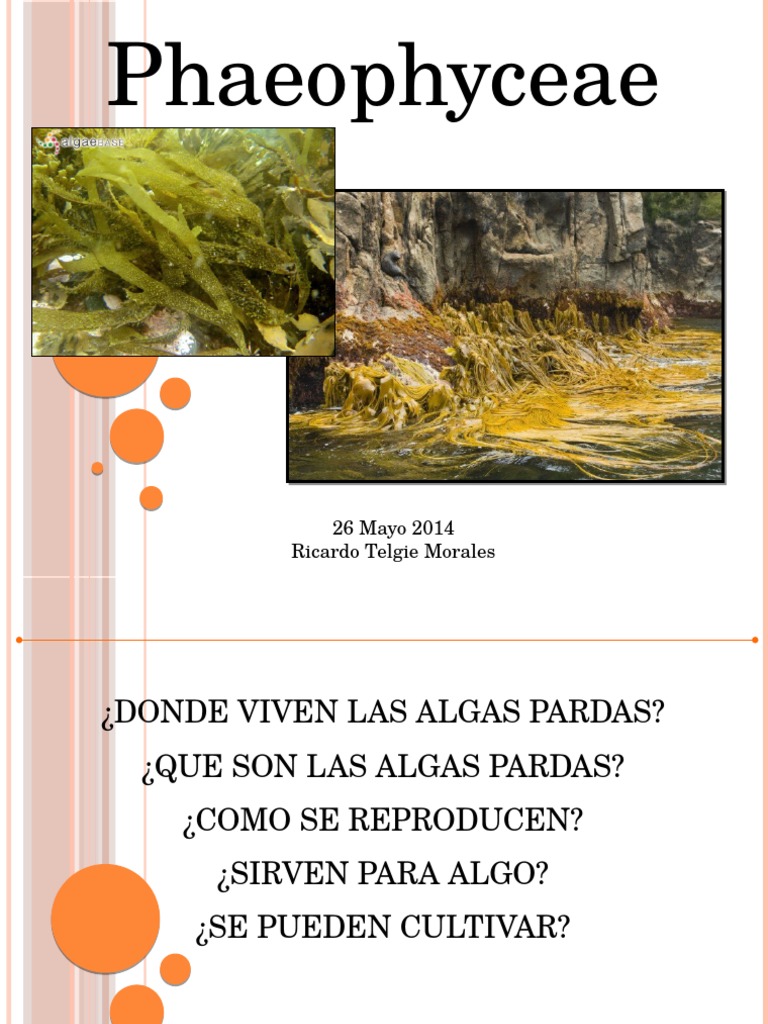 Phaeophyceae

algaeBASE

26 Mayo 2014
Ricardo Telgie Morales

¿DONDE VIVEN LAS ALGAS PARDAS?
¿QUE SON LAS ALGAS PARDAS?
¿COMO SE REPRODUCEN?
¿SIRVEN PARA ALGO?
¿SE PUEDEN CULTIVAR?